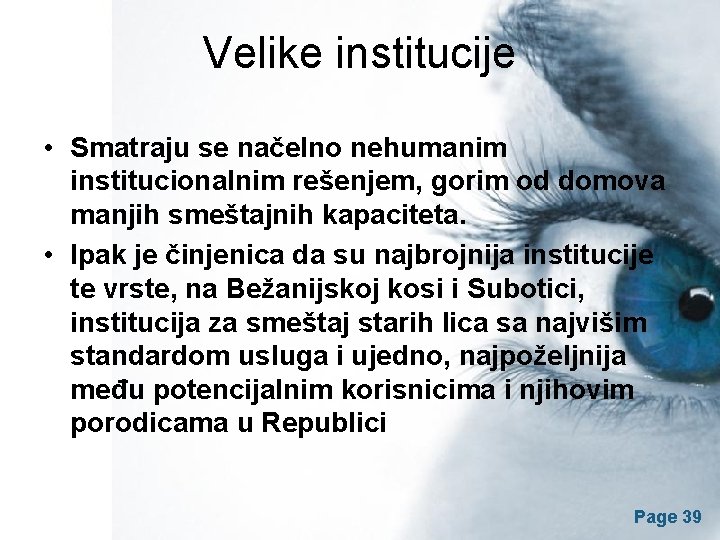 Velike institucije

• Smatraju se načelno nehumanim institucionalnim rešenjem, gorim od domova manjih smeštajnih kapaciteta.
• Ipak je činjenica da su najbrojnija institucije te vrste, na Bežanijskoj kosi i Subotici, institucija za smeštaj starih lica sa najvišim standardom usluga i ujedno, najpoželjnija među potencijalnim korisnicima i njihovim porodicama u Republici

Page 39